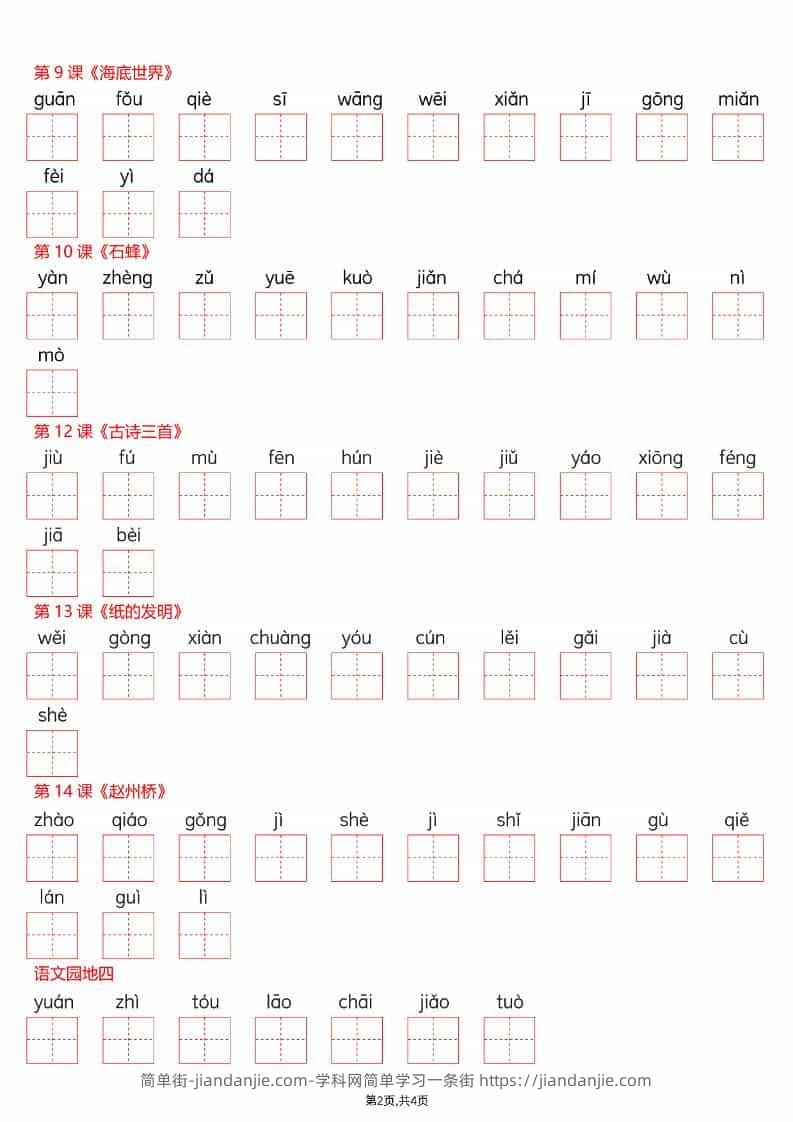 第 9 课《海底世界》

guān fǒu qiè sī wāng wēi xiǎn jī gōng miǎn

fèi yì dá

第 10 课《石蜂》

yàn zhèng zǔ yuē kuò jiǎn chá mí wù nì

mò

第 12 课《古诗三首》

jiù fú mù fēn hún jiè jiǔ yáo xiōng féng

jiā bèi

第 13 课《纸的发明》

wěi gòng xiàn chuàng yóu cún lěi gǎi jià cù

shè

第 14 课《赵州桥》

zhào qiáo gǒng jì shè jì shǐ jiān gù qiě

lán guì lì

语文园地四

yuán zhì tóu lāo chāi jiǎo tuò

简单街-jiandanjie.com-学科网简单学习一条街 https://jiandanjie.com

第2页,共4页